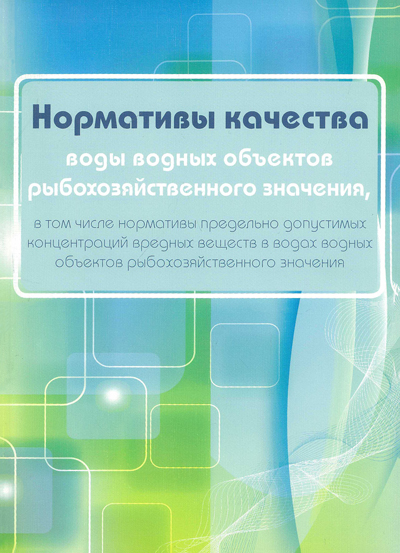 Нормативы качества

воды водных объектов рыбохозяйственного значения,

в том числе нормативы предельно допустимых концентраций вредных веществ в водах водных объектов рыбохозяйственного значения